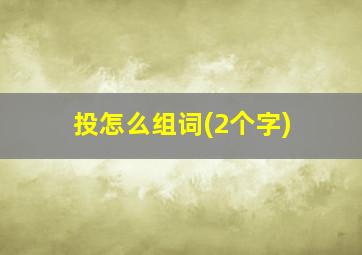 投怎么组词(2个字)